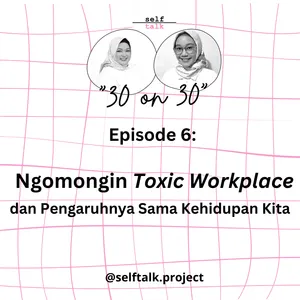 self
talk

"30 on 30"

Episode 6:

Ngomongin Toxic Workplace
dan Pengaruhnya Sama Kehidupan Kita

@selftalk.project